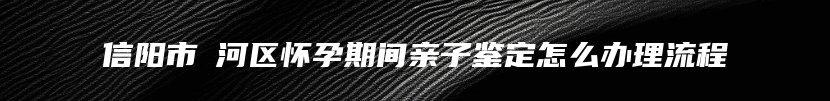 信阳市 河区怀孕期间亲子鉴定怎么办理流程